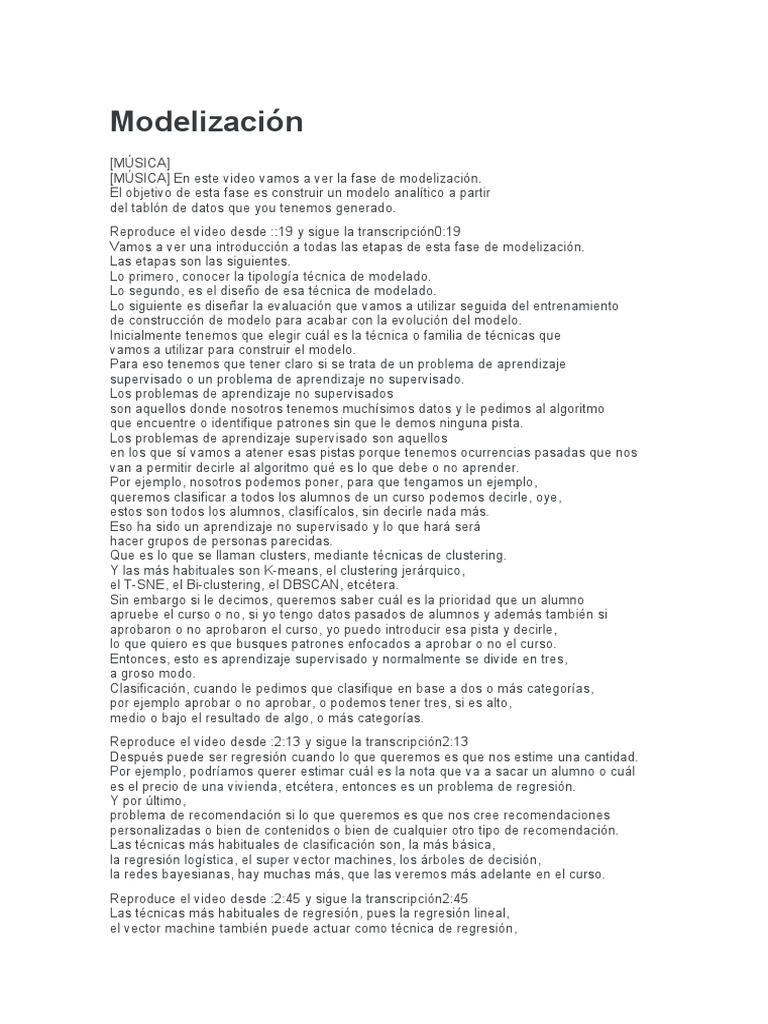 Modelización

[MÚSICA]
[MÚSICA] En este video vamos a ver la fase de modelización.
El objetivo de esta fase es construir un modelo analítico a partir
del tablón de datos que you tenemos generado.

Reproduce el video desde ::19 y sigue la transcripción0:19
Vamos a ver una introducción a todas las etapas de esta fase de modelización.
Las etapas son las siguientes.
Lo primero, conocer la tipología técnica de modelado.
Lo segundo, es el diseño de esa técnica de modelado.
Lo siguiente es diseñar la evaluación que vamos a utilizar seguida del entrenamiento
de construcción de modelo para acabar con la evolución del modelo.
Inicialmente tenemos que elegir cuál es la técnica o familia de técnicas que
vamos a utilizar para construir el modelo.
Para eso tenemos que tener claro si se trata de un problema de aprendizaje
supervisado o un problema de aprendizaje no supervisado.
Los problemas de aprendizaje no supervisados
son aquellos donde nosotros tenemos muchísimos datos y le pedimos al algoritmo
que encuentre o identifique patrones sin que le demos ninguna pista.
Los problemas de aprendizaje supervisado son aquellos
en los que sí vamos a atener esas pistas porque tenemos ocurrencias pasadas que nos
van a permitir decirle al algoritmo qué es lo que debe o no aprender.
Por ejemplo, nosotros podemos poner, para que tengamos un ejemplo,
queremos clasificar a todos los alumnos de un curso podemos decirle, oye,
estos son todos los alumnos, clasifícalos, sin decirle nada más.
Eso ha sido un aprendizaje no supervisado y lo que hará será
hacer grupos de personas parecidas.
Que es lo que se llaman clusters, mediante técnicas de clustering.
Y las más habituales son K-means, el clustering jerárquico,
el T-SNE, el Bi-clustering, el DBSCAN, etcétera.
Sin embargo si le decimos, queremos saber cuál es la prioridad que un alumno
apruebe el curso o no, si yo tengo datos pasados de alumnos y además también si
aprobaron o no aprobaron el curso, yo puedo introducir esa pista y decirle,
lo que quiero es que busques patrones enfocados a aprobar o no el curso.
Entonces, esto es aprendizaje supervisado y normalmente se divide en tres,
a groso modo.
Clasificación, cuando le pedimos que clasifique en base a dos o más categorías,
por ejemplo aprobar o no aprobar, o podemos tener tres, si es alto,
medio o bajo el resultado de algo, o más categorías.

Reproduce el video desde :2:13 y sigue la transcripción2:13
Después puede ser regresión cuando lo que queremos es que nos estime una cantidad.
Por ejemplo, podríamos querer estimar cuál es la nota que va a sacar un alumno o cuál
es el precio de una vivienda, etcétera, entonces es un problema de regresión.
Y por último,
problema de recomendación si lo que queremos es que nos cree recomendaciones
personalizadas o bien de contenidos o bien de cualquier otro tipo de recomendación.
Las técnicas más habituales de clasificación son, la más básica,
la regresión logística, el super vector machines, los árboles de decisión,
la redes bayesianas, hay muchas más, que las veremos más adelante en el curso.

Reproduce el video desde :2:45 y sigue la transcripción2:45
Las técnicas más habituales de regresión, pues la regresión lineal,
el vector machine también puede actuar como técnica de regresión,